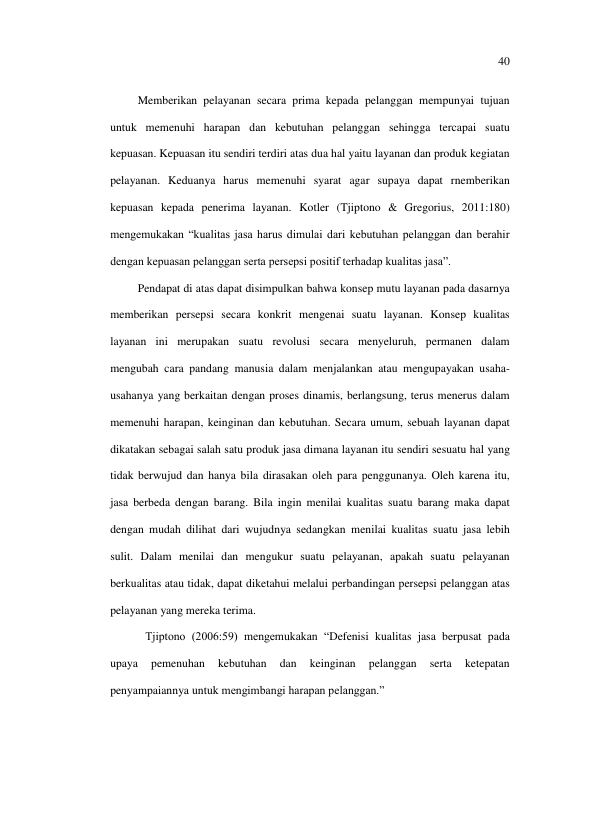 40

Memberikan pelayanan secara prima kepada pelanggan mempunyai tujuan untuk memenuhi harapan dan kebutuhan pelanggan sehingga tercapai suatu kepuasan. Kepuasan itu sendiri terdiri atas dua hal yaitu layanan dan produk kegiatan pelayanan. Keduanya harus memenuhi syarat agar supaya dapat rnemberikan kepuasan kepada penerima layanan. Kotler (Tjiptono & Gregorius, 2011:180) mengemukakan "kualitas jasa harus dimulai dari kebutuhan pelanggan dan berahir dengan kepuasan pelanggan serta persepsi positif terhadap kualitas jasa".

Pendapat di atas dapat disimpulkan bahwa konsep mutu layanan pada dasarnya memberikan persepsi secara konkrit mengenai suatu layanan. Konsep kualitas layanan ini merupakan suatu revolusi secara menyeluruh, permanen dalam mengubah cara pandang manusia dalam menjalankan atau mengupayakan usaha-usahanya yang berkaitan dengan proses dinamis, berlangsung, terus menerus dalam memenuhi harapan, keinginan dan kebutuhan. Secara umum, sebuah layanan dapat dikatakan sebagai salah satu produk jasa dimana layanan itu sendiri sesuatu hal yang tidak berwujud dan hanya bila dirasakan oleh para penggunanya. Oleh karena itu, jasa berbeda dengan barang. Bila ingin menilai kualitas suatu barang maka dapat dengan mudah dilihat dari wujudnya sedangkan menilai kualitas suatu jasa lebih sulit. Dalam menilai dan mengukur suatu pelayanan, apakah suatu pelayanan berkualitas atau tidak, dapat diketahui melalui perbandingan persepsi pelanggan atas pelayanan yang mereka terima.

Tjiptono (2006:59) mengemukakan "Defenisi kualitas jasa berpusat pada upaya pemenuhan kebutuhan dan keinginan pelanggan serta ketepatan penyampaiannya untuk mengimbangi harapan pelanggan."